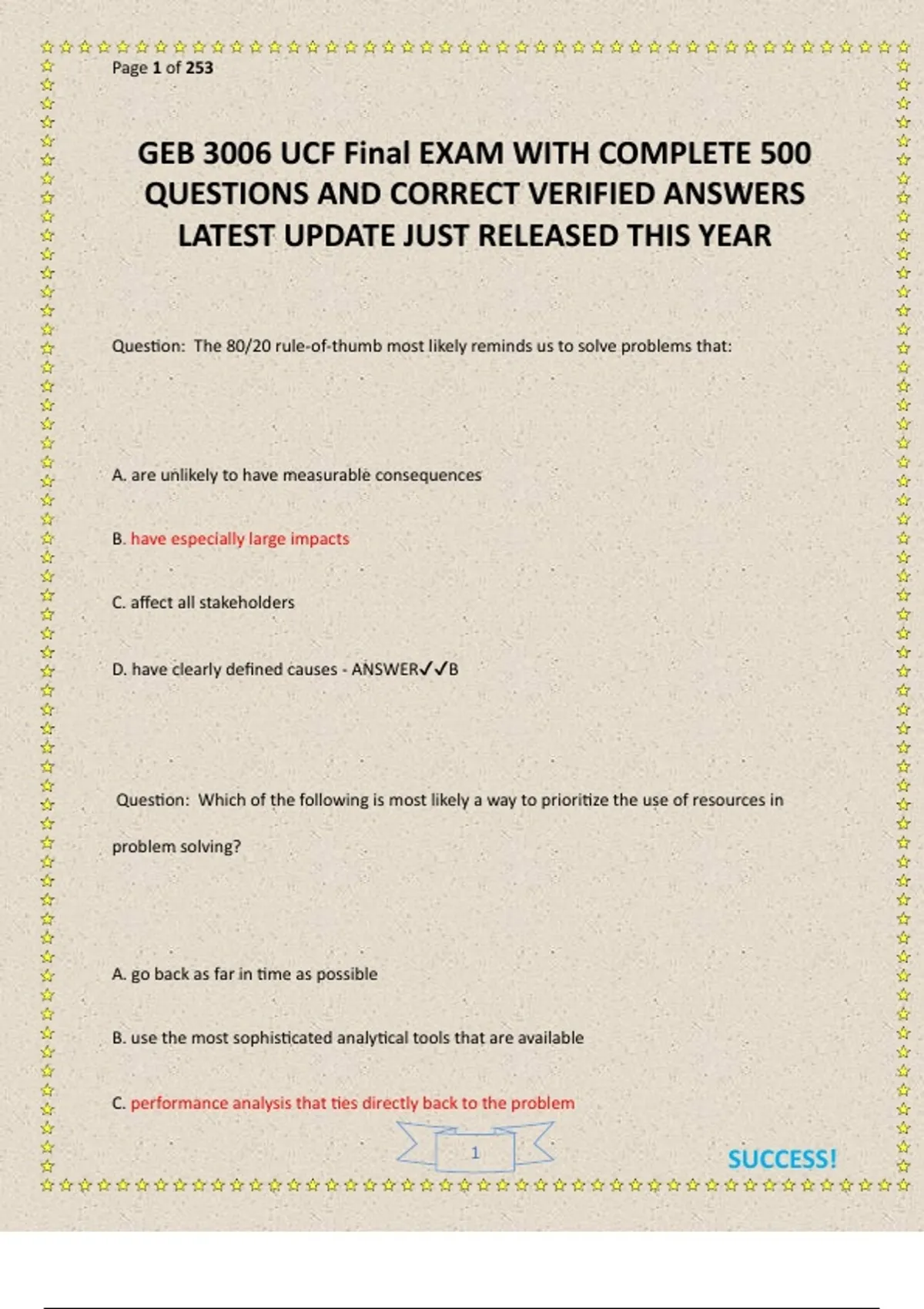 Page 1 of 253

GEB 3006 UCF Final EXAM WITH COMPLETE 500 QUESTIONS AND CORRECT VERIFIED ANSWERS LATEST UPDATE JUST RELEASED THIS YEAR

Question: The 80/20 rule-of-thumb most likely reminds us to solve problems that:

A. are unlikely to have measurable consequences

B. have especially large impacts

C. affect all stakeholders

D. have clearly defined causes - ANSWER✓✓B

Question: Which of the following is most likely a way to prioritize the use of resources in problem solving?

A. go back as far in time as possible

B. use the most sophisticated analytical tools that are available

C. performance analysis that ties directly back to the problem

1

SUCCESS!